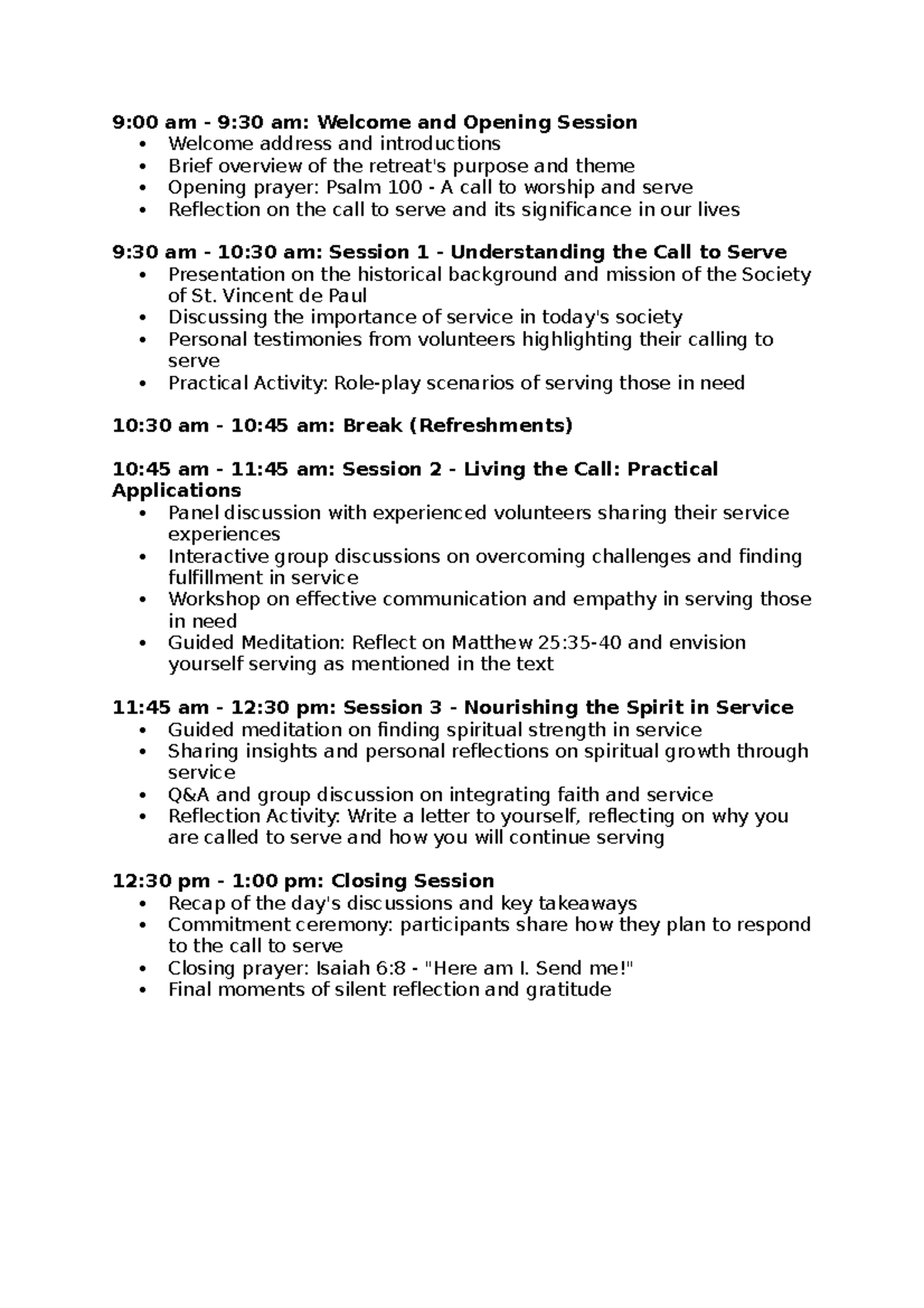 9:00 am - 9:30 am: Welcome and Opening Session
• Welcome address and introductions
• Brief overview of the retreat's purpose and theme
• Opening prayer: Psalm 100 - A call to worship and serve
• Reflection on the call to serve and its significance in our lives

9:30 am - 10:30 am: Session 1 - Understanding the Call to Serve
• Presentation on the historical background and mission of the Society of St. Vincent de Paul
• Discussing the importance of service in today's society
• Personal testimonies from volunteers highlighting their calling to serve
• Practical Activity: Role-play scenarios of serving those in need

10:30 am - 10:45 am: Break (Refreshments)

10:45 am - 11:45 am: Session 2 - Living the Call: Practical Applications
• Panel discussion with experienced volunteers sharing their service experiences
• Interactive group discussions on overcoming challenges and finding fulfillment in service
• Workshop on effective communication and empathy in serving those in need
• Guided Meditation: Reflect on Matthew 25:35-40 and envision yourself serving as mentioned in the text

11:45 am - 12:30 pm: Session 3 - Nourishing the Spirit in Service
• Guided meditation on finding spiritual strength in service
• Sharing insights and personal reflections on spiritual growth through service
• Q&A and group discussion on integrating faith and service
• Reflection Activity: Write a letter to yourself, reflecting on why you are called to serve and how you will continue serving

12:30 pm - 1:00 pm: Closing Session
• Recap of the day's discussions and key takeaways
• Commitment ceremony: participants share how they plan to respond to the call to serve
• Closing prayer: Isaiah 6:8 - "Here am I. Send me!"
• Final moments of silent reflection and gratitude